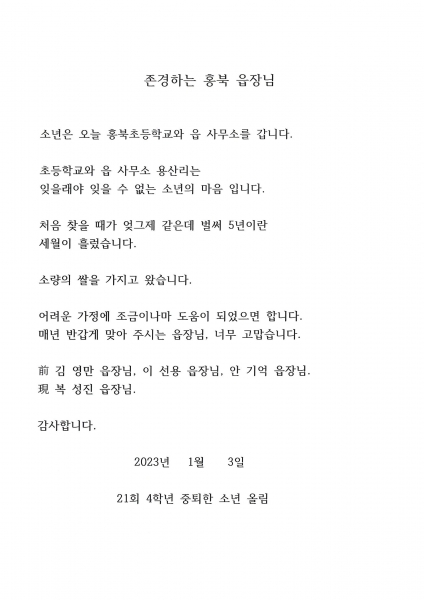 존경하는 홍북 읍장님

소년은 오늘 홍북초등학교와 읍 사무소를 갑니다.

초등학교와 읍 사무소 용산리는
잊을래야 잊을 수 없는 소년의 마음 입니다.

처음 찾을 때가 엊그제 같은데 벌써 5년이란
세월이 흘렀습니다.

소량의 쌀을 가지고 왔습니다.

어려운 가정에 조금이나마 도움이 되었으면 합니다.
매년 반갑게 맞아 주시는 읍장님, 너무 고맙습니다.

前 김 영만 읍장님, 이 선용 읍장님, 안 기억 읍장님.
現 복 성진 읍장님.

감사합니다.

2023년 1월 3일

21회 4학년 중퇴한 소년 올림